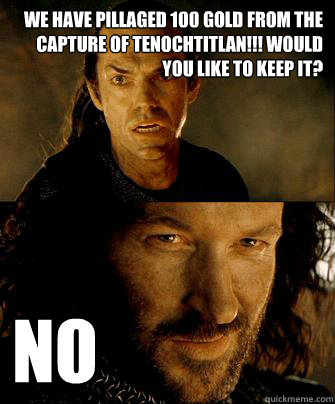 WE HAVE PILLAGED 100 GOLD FROM THE CAPTURE OF TENOCHTITLAN!!! WOULD YOU LIKE TO KEEP IT?

NO

quickmeme.com